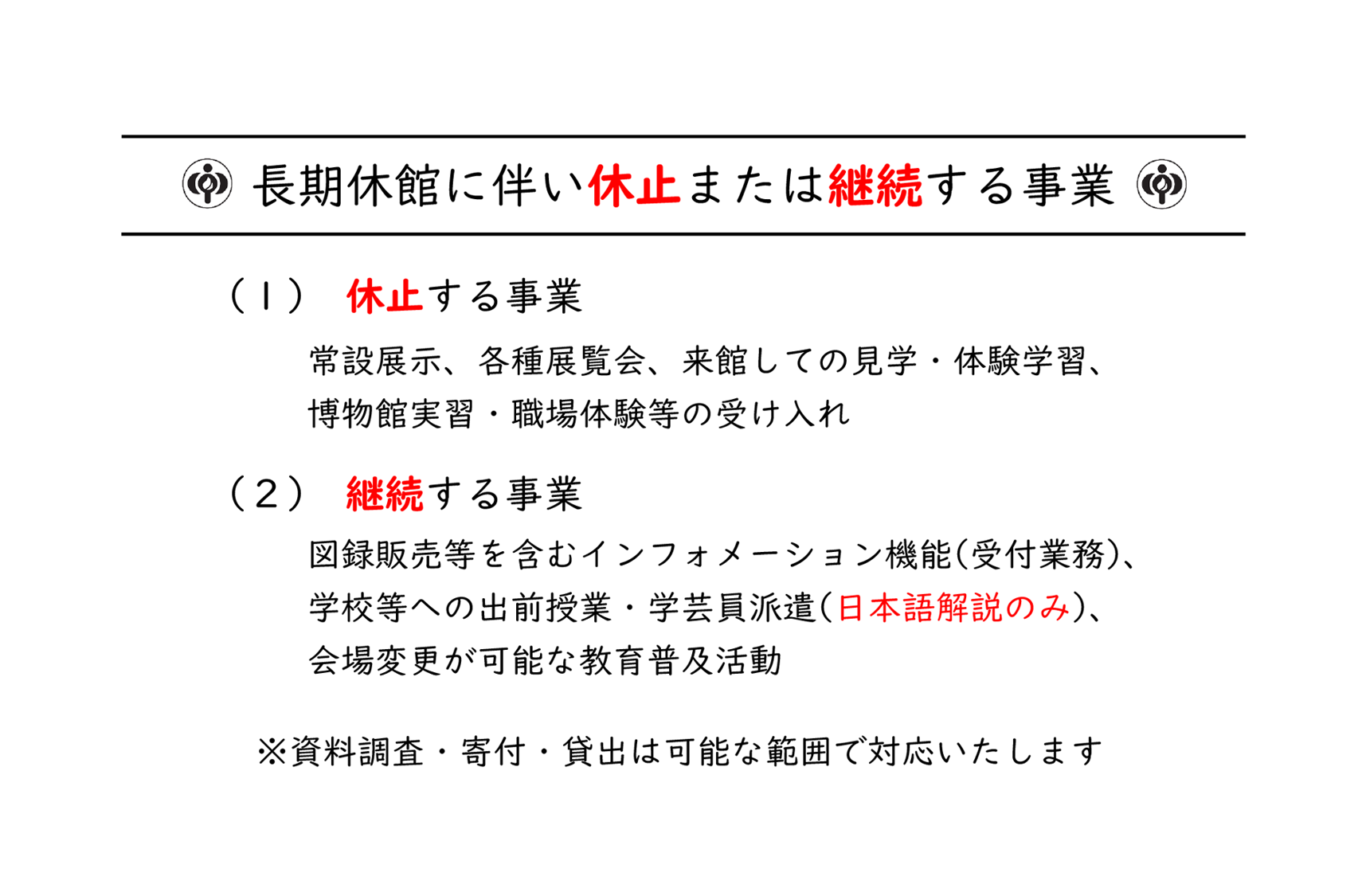 長期休館に伴い休止または継続する事業

（１）　休止する事業

常設展示、各種展覧会、来館しての見学・体験学習、博物館実習・職場体験等の受け入れ

（２）　継続する事業

図録販売等を含むインフォメーション機能（受付業務）、学校等への出前授業・学芸員派遣（日本語解説のみ）、会場変更が可能な教育普及活動

※資料調査・寄付・貸出は可能な範囲で対応いたします